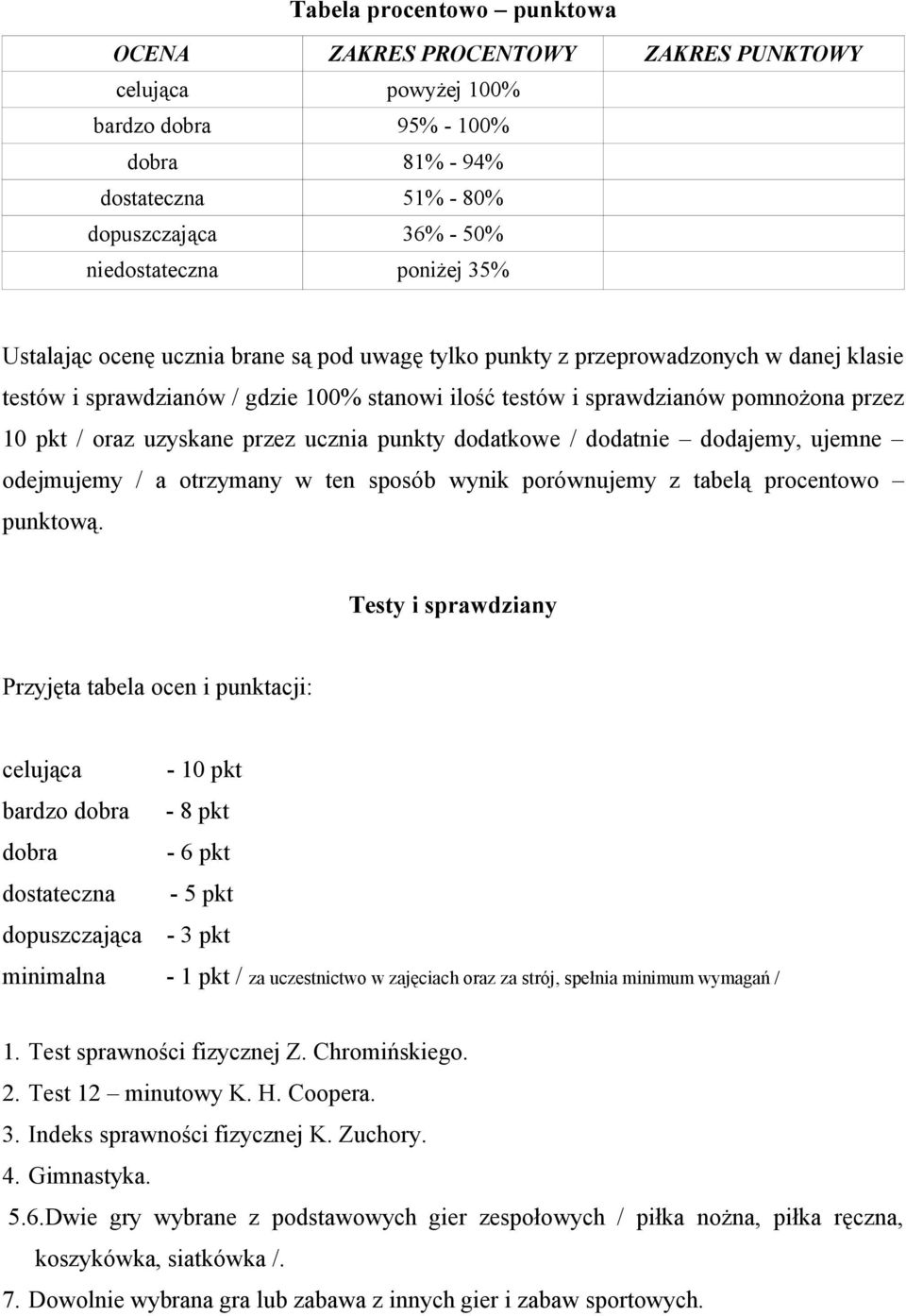 Tabela procentowo – punktowa

| OCENA | ZAKRES PROCENTOWY | ZAKRES PUNKTOWY |
|---|---|---|
| celująca | powyżej 100% | |
| bardzo dobra | 95% - 100% | |
| dobra | 81% - 94% | |
| dostateczna | 51% - 80% | |
| dopuszczająca | 36% - 50% | |
| niedostateczna | poniżej 35% | |

Ustalając ocenę ucznia brane są pod uwagę tylko punkty z przeprowadzonych w danej klasie testów i sprawdzianów / gdzie 100% stanowi ilość testów i sprawdzianów pomnożona przez 10 pkt / oraz uzyskane przez ucznia punkty dodatkowe / dodatnie – dodajemy, ujemne – odejmujemy / a otrzymany w ten sposób wynik porównujemy z tabelą procentowo – punktową.

Testy i sprawdziany

Przyjęta tabela ocen i punktacji:

celująca - 10 pkt
bardzo dobra - 8 pkt
dobra - 6 pkt
dostateczna - 5 pkt
dopuszczająca - 3 pkt
minimalna - 1 pkt / za uczestnictwo w zajęciach oraz za strój, spełnia minimum wymagań /

1. Test sprawności fizycznej Z. Chromińskiego.
2. Test 12 – minutowy K. H. Coopera.
3. Indeks sprawności fizycznej K. Zuchory.
4. Gimnastyka.
5.6.Dwie gry wybrane z podstawowych gier zespołowych / piłka nożna, piłka ręczna, koszykówka, siatkówka /.
7. Dowolnie wybrana gra lub zabawa z innych gier i zabaw sportowych.